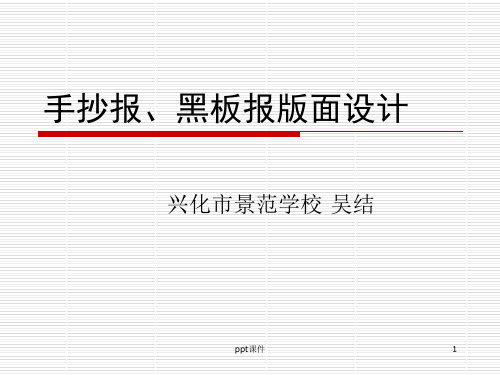 手抄报、黑板报版面设计

兴化市景范学校 吴结

ppt课件

1